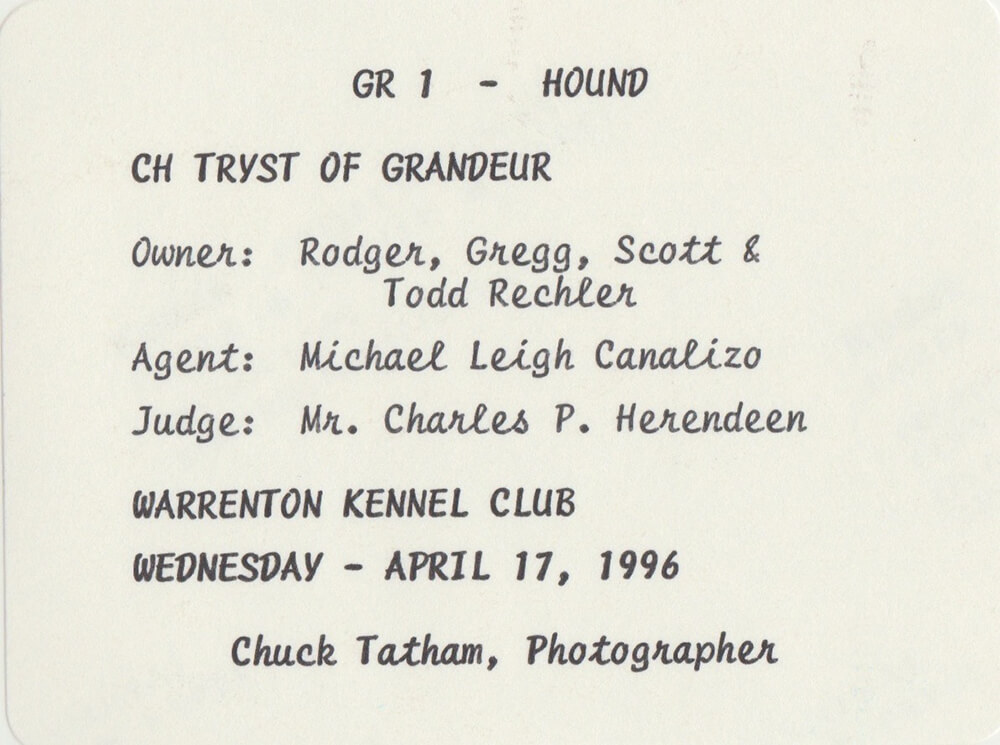 GR 1 - HOUND

CH TRYST OF GRANDEUR

Owner: Rodger, Gregg, Scott & Todd Rechler

Agent: Michael Leigh Canalizo

Judge: Mr. Charles P. Herendeen

WARRENTON KENNEL CLUB

WEDNESDAY - APRIL 17, 1996

Chuck Tatham, Photographer